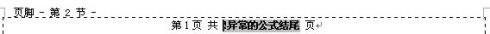 页脚 - 第 2 节 -

第 1 页 共 !异常的公式结尾 页